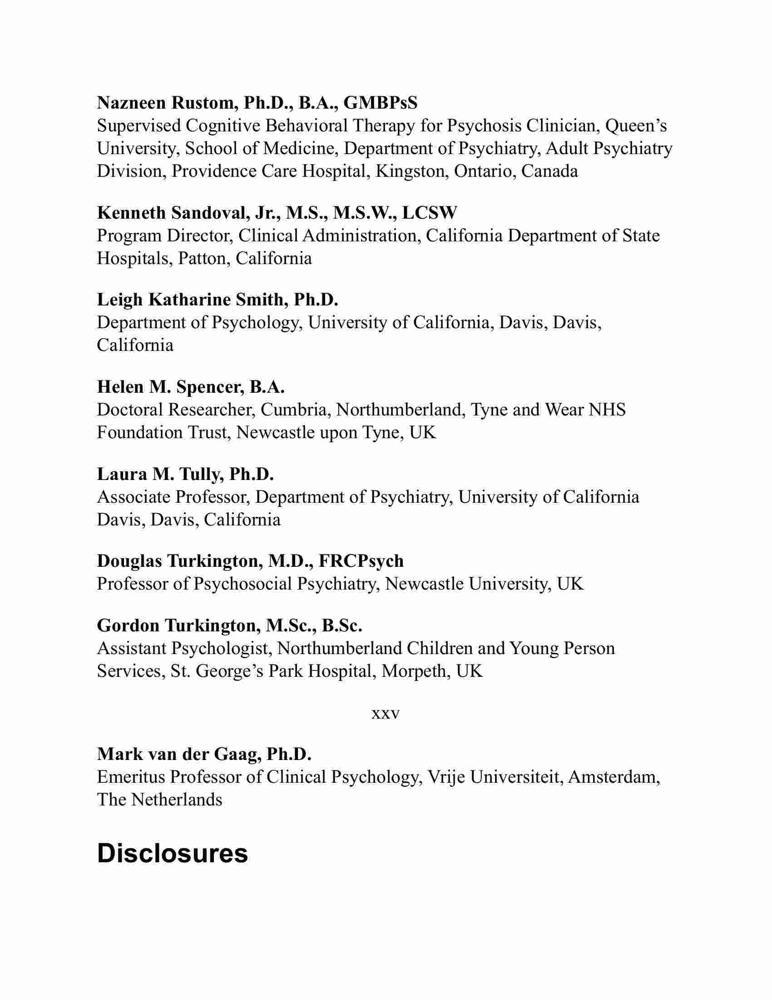 Nazneen Rustom, Ph.D., B.A., GMBPsS
Supervised Cognitive Behavioral Therapy for Psychosis Clinician, Queen's University, School of Medicine, Department of Psychiatry, Adult Psychiatry Division, Providence Care Hospital, Kingston, Ontario, Canada

Kenneth Sandoval, Jr., M.S., M.S.W., LCSW
Program Director, Clinical Administration, California Department of State Hospitals, Patton, California

Leigh Katharine Smith, Ph.D.
Department of Psychology, University of California, Davis, Davis, California

Helen M. Spencer, B.A.
Doctoral Researcher, Cumbria, Northumberland, Tyne and Wear NHS Foundation Trust, Newcastle upon Tyne, UK

Laura M. Tully, Ph.D.
Associate Professor, Department of Psychiatry, University of California Davis, Davis, California

Douglas Turkington, M.D., FRCPsych
Professor of Psychosocial Psychiatry, Newcastle University, UK

Gordon Turkington, M.Sc., B.Sc.
Assistant Psychologist, Northumberland Children and Young Person Services, St. George's Park Hospital, Morpeth, UK

xxv

Mark van der Gaag, Ph.D.
Emeritus Professor of Clinical Psychology, Vrije Universiteit, Amsterdam, The Netherlands

Disclosures